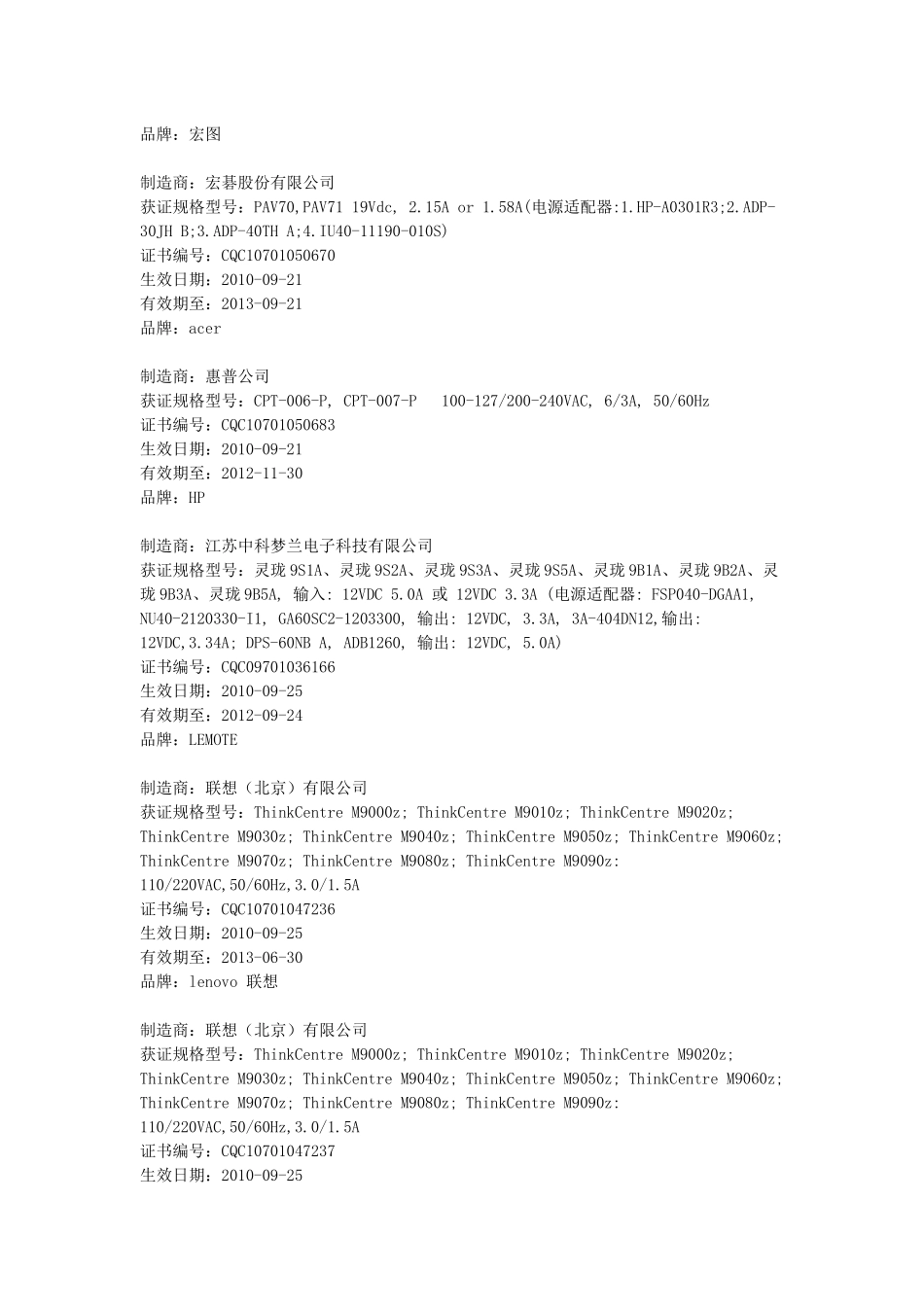 品牌：宏图

制造商：宏碁股份有限公司
获证规格型号：PAV70,PAV71 19Vdc, 2.15A or 1.58A(电源适配器:1.HP-A0301R3;2.ADP-30JH B;3.ADP-40TH A;4.IU40-11190-010S)
证书编号：CQC10701050670
生效日期：2010-09-21
有效期至：2013-09-21
品牌：acer

制造商：惠普公司
获证规格型号：CPT-006-P, CPT-007-P 100-127/200-240VAC, 6/3A, 50/60Hz
证书编号：CQC10701050683
生效日期：2010-09-21
有效期至：2012-11-30
品牌：HP

制造商：江苏中科梦兰电子科技有限公司
获证规格型号：灵珑 9S1A、灵珑 9S2A、灵珑 9S3A、灵珑 9S5A、灵珑 9B1A、灵珑 9B2A、灵珑 9B3A、灵珑 9B5A, 输入: 12VDC 5.0A 或 12VDC 3.3A (电源适配器: FSP040-DGAA1, NU40-2120330-I1, GA60SC2-1203300, 输出: 12VDC, 3.3A, 3A-404DN12,输出: 12VDC,3.34A; DPS-60NB A, ADB1260, 输出: 12VDC, 5.0A)
证书编号：CQC09701036166
生效日期：2010-09-25
有效期至：2012-09-24
品牌：LEMOTE

制造商：联想（北京）有限公司
获证规格型号：ThinkCentre M9000z; ThinkCentre M9010z; ThinkCentre M9020z; ThinkCentre M9030z; ThinkCentre M9040z; ThinkCentre M9050z; ThinkCentre M9060z; ThinkCentre M9070z; ThinkCentre M9080z; ThinkCentre M9090z: 110/220VAC,50/60Hz,3.0/1.5A
证书编号：CQC10701047236
生效日期：2010-09-25
有效期至：2013-06-30
品牌：lenovo 联想

制造商：联想（北京）有限公司
获证规格型号：ThinkCentre M9000z; ThinkCentre M9010z; ThinkCentre M9020z; ThinkCentre M9030z; ThinkCentre M9040z; ThinkCentre M9050z; ThinkCentre M9060z; ThinkCentre M9070z; ThinkCentre M9080z; ThinkCentre M9090z: 110/220VAC,50/60Hz,3.0/1.5A
证书编号：CQC10701047237
生效日期：2010-09-25